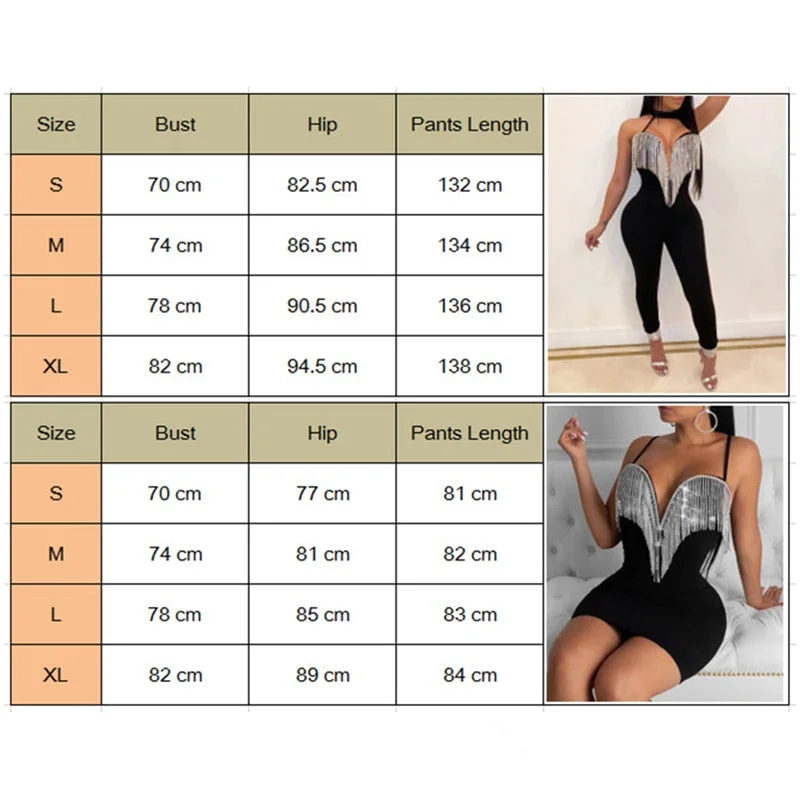 | Size | Bust | Hip | Pants Length |
|---|---|---|---|
| S | 70 cm | 82.5 cm | 132 cm |
| M | 74 cm | 86.5 cm | 134 cm |
| L | 78 cm | 90.5 cm | 136 cm |
| XL | 82 cm | 94.5 cm | 138 cm |

| Size | Bust | Hip | Pants Length |
|---|---|---|---|
| S | 70 cm | 77 cm | 81 cm |
| M | 74 cm | 81 cm | 82 cm |
| L | 78 cm | 85 cm | 83 cm |
| XL | 82 cm | 89 cm | 84 cm |